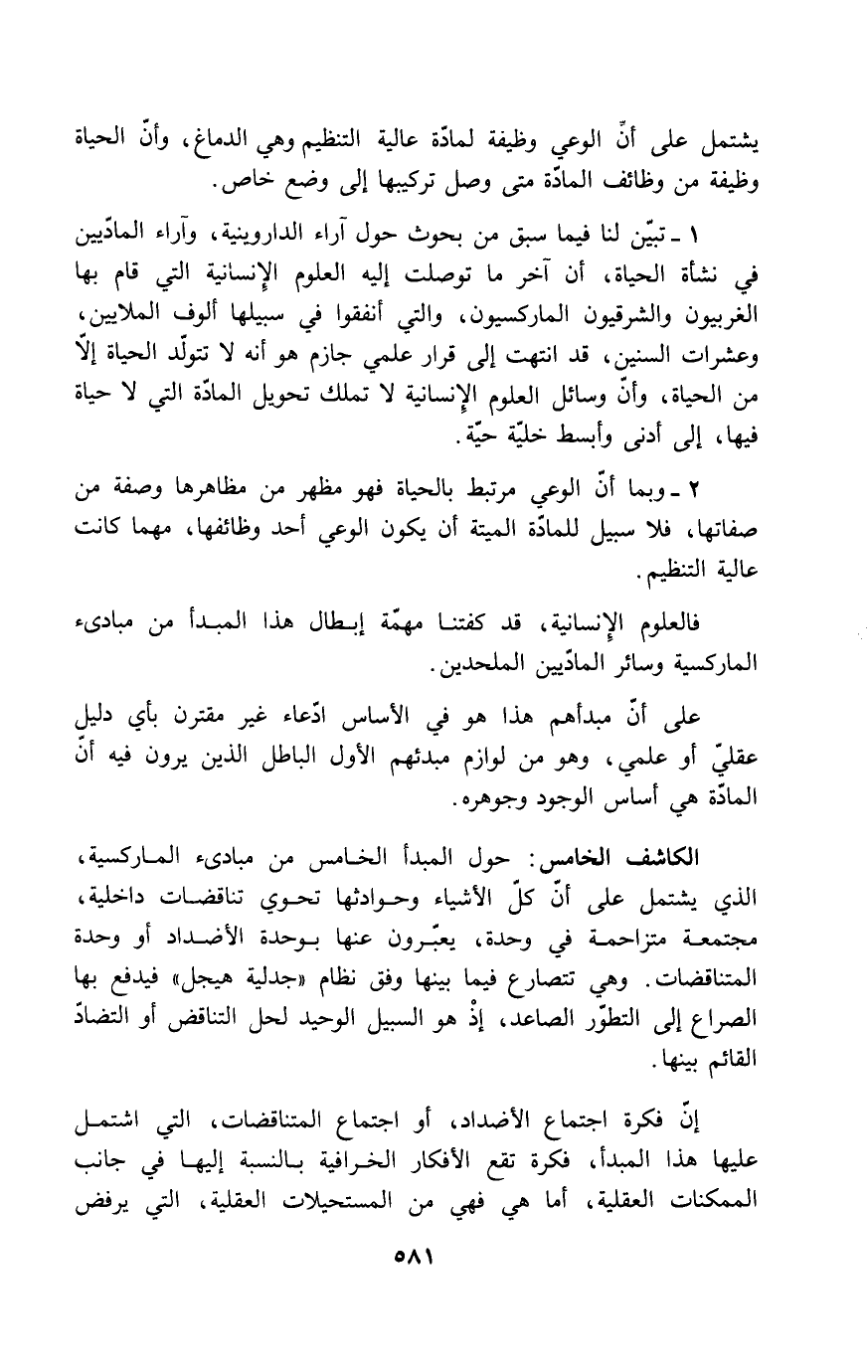 يشتمل على أنّ الوعي وظيفة لمادّة عالية التنظيم وهي الدماغ، وأنّ الحياة وظيفة من وظائف المادّة متى وصل تركيبها إلى وضع خاص.

١ ـ تبيّن لنا فيما سبق من بحوث حول آراء الداروينية، وآراء المادّيين في نشأة الحياة، أن آخر ما توصلت إليه العلوم الإنسانية التي قام بها الغربيون والشرقيون الماركسيون، والتي أنفقوا في سبيلها ألوف الملايين، وعشرات السنين، قد انتهت إلى قرار علمي جازم هو أنه لا تتولّد الحياة إلاّ من الحياة، وأنّ وسائل العلوم الإنسانية لا تملك تحويل المادّة التي لا حياة فيها، إلى أدنى وأبسط خليّة حيّة.

٢ ـ وبما أنّ الوعي مرتبط بالحياة فهو مظهر من مظاهرها وصفة من صفاتها، فلا سبيل للمادّة الميتة أن يكون الوعي أحد وظائفها، مهما كانت عالية التنظيم.

فالعلوم الإنسانية، قد كفتنا مهمّة إبطال هذا المبدأ من مبادىء الماركسية وسائر المادّيين الملحدين.

على أنّ مبدأهم هذا هو في الأساس ادّعاء غير مقترن بأي دليل عقليّ أو علمي، وهو من لوازم مبدئهم الأول الباطل الذين يرون فيه أنّ المادّة هي أساس الوجود وجوهره.

الكاشف الخامس: حول المبدأ الخامس من مبادىء الماركسية، الذي يشتمل على أنّ كلّ الأشياء وحوادثها تحوي تناقضات داخلية، مجتمعة متزاحمة في وحدة، يعبّرون عنها بوحدة الأضداد أو وحدة المتناقضات. وهي تتصارع فيما بينها وفق نظام «جدلية هيجل» فيدفع بها الصراع إلى التطوّر الصاعد، إذْ هو السبيل الوحيد لحل التناقض أو التضادّ القائم بينها.

إنّ فكرة اجتماع الأضداد، أو اجتماع المتناقضات، التي اشتمل عليها هذا المبدأ، فكرة تقع الأفكار الخرافية بالنسبة إليها في جانب الممكنات العقلية، أما هي فهي من المستحيلات العقلية، التي يرفض

٥٨١